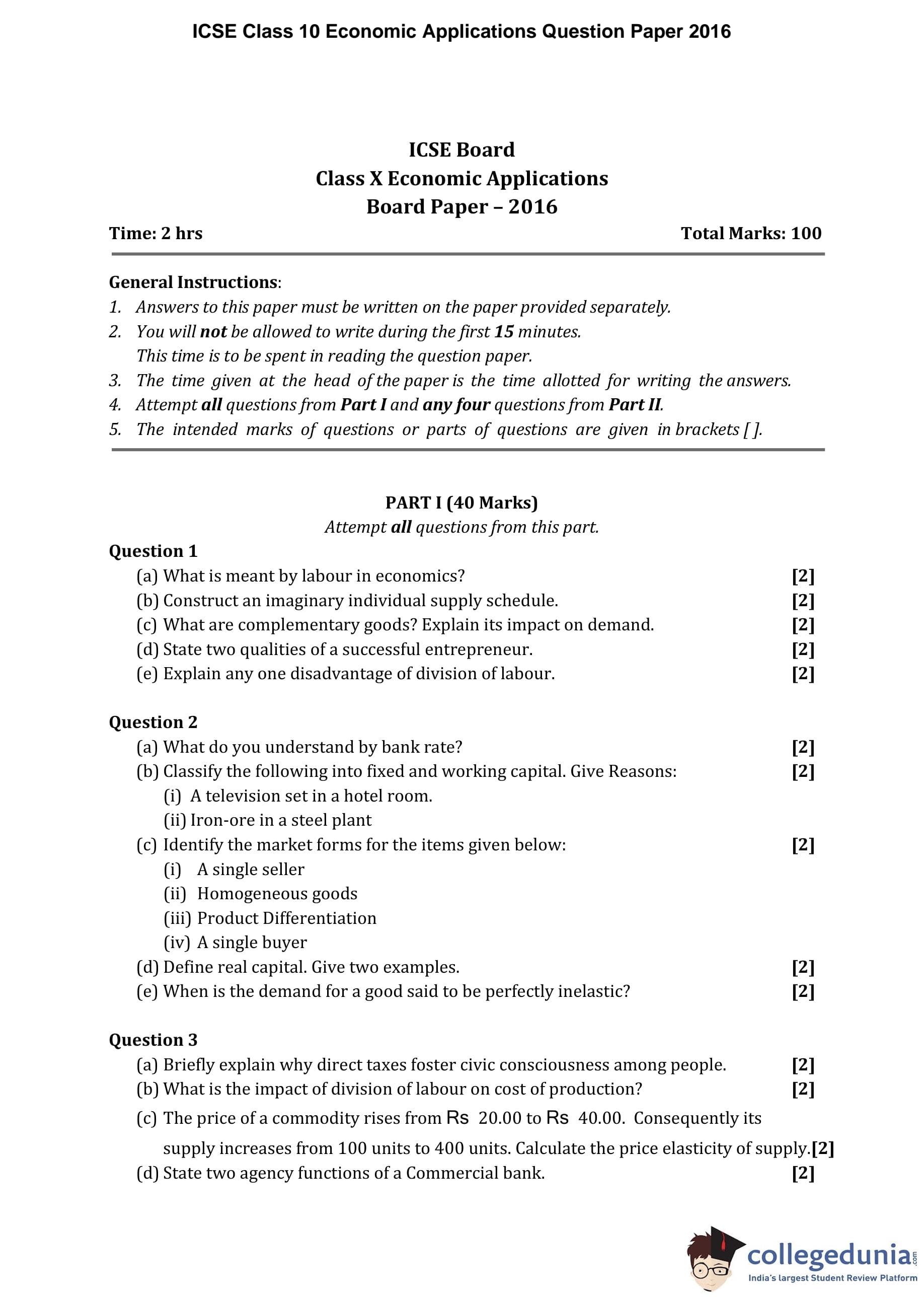 ICSE Class 10 Economic Applications Question Paper 2016

ICSE Board
Class X Economic Applications
Board Paper – 2016

Time: 2 hrs Total Marks: 100

General Instructions:
1. Answers to this paper must be written on the paper provided separately.
2. You will not be allowed to write during the first 15 minutes.
This time is to be spent in reading the question paper.
3. The time given at the head of the paper is the time allotted for writing the answers.
4. Attempt all questions from Part I and any four questions from Part II.
5. The intended marks of questions or parts of questions are given in brackets [ ].

PART I (40 Marks)
Attempt all questions from this part.

Question 1
(a) What is meant by labour in economics? [2]
(b) Construct an imaginary individual supply schedule. [2]
(c) What are complementary goods? Explain its impact on demand. [2]
(d) State two qualities of a successful entrepreneur. [2]
(e) Explain any one disadvantage of division of labour. [2]

Question 2
(a) What do you understand by bank rate? [2]
(b) Classify the following into fixed and working capital. Give Reasons: [2]
(i) A television set in a hotel room.
(ii) Iron-ore in a steel plant
(c) Identify the market forms for the items given below: [2]
(i) A single seller
(ii) Homogeneous goods
(iii) Product Differentiation
(iv) A single buyer
(d) Define real capital. Give two examples. [2]
(e) When is the demand for a good said to be perfectly inelastic? [2]

Question 3
(a) Briefly explain why direct taxes foster civic consciousness among people. [2]
(b) What is the impact of division of labour on cost of production? [2]
(c) The price of a commodity rises from Rs 20.00 to Rs 40.00. Consequently its supply increases from 100 units to 400 units. Calculate the price elasticity of supply.[2]
(d) State two agency functions of a Commercial bank. [2]

collegedunia.com
India's largest Student Review Platform